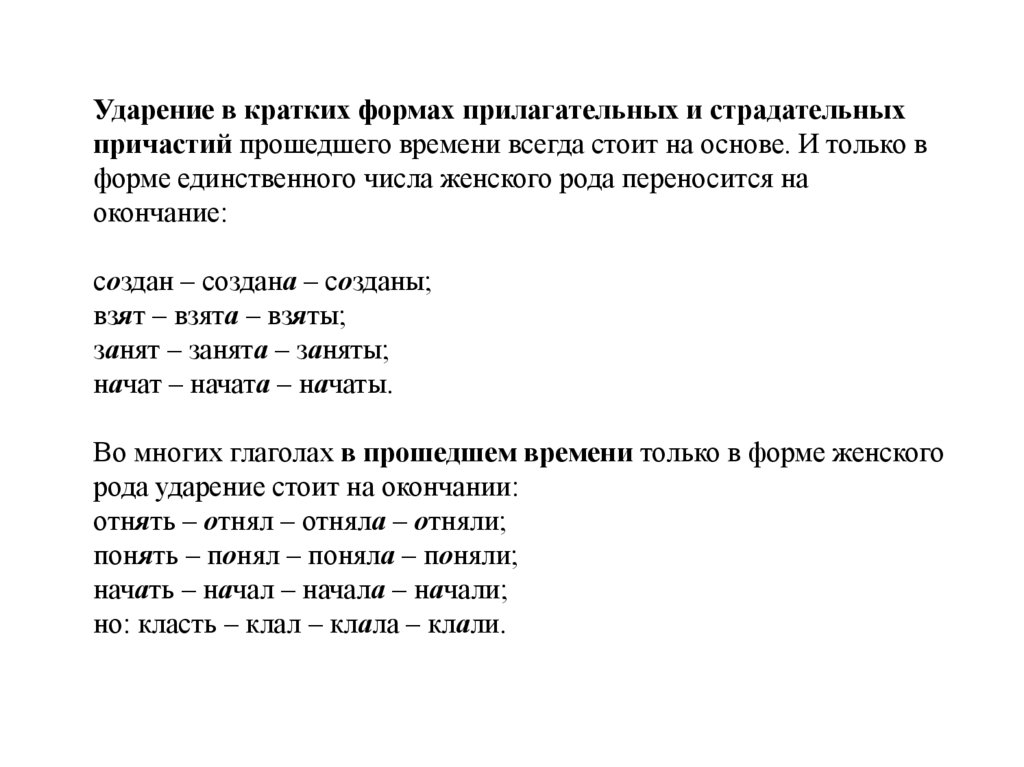 Ударение в кратких формах прилагательных и страдательных причастий прошедшего времени всегда стоит на основе. И только в форме единственного числа женского рода переносится на окончание:

создан – создана – созданы;
взят – взята – взяты;
занят – занята – заняты;
начат – начата – начаты.

Во многих глаголах в прошедшем времени только в форме женского рода ударение стоит на окончании:
отнять – отнял – отняла – отняли;
понять – понял – поняла – поняли;
начать – начал – начала – начали;
но: класть – клал – клала – клали.